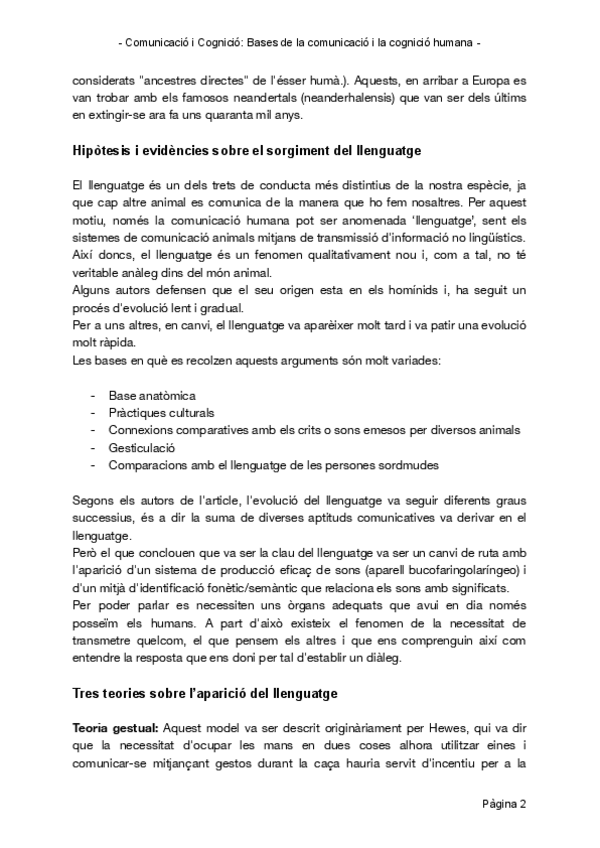 - Comunicació i Cognició: Bases de la comunicació i la cognició humana -

considerats "ancestres directes" de l'ésser humà.). Aquests, en arribar a Europa es van trobar amb els famosos neandertals (neanderhalensis) que van ser dels últims en extingir-se ara fa uns quaranta mil anys.

Hipòtesis i evidències sobre el sorgiment del llenguatge

El llenguatge és un dels trets de conducta més distintius de la nostra espècie, ja que cap altre animal es comunica de la manera que ho fem nosaltres. Per aquest motiu, només la comunicació humana pot ser anomenada 'llenguatge', sent els sistemes de comunicació animals mitjans de transmissió d'informació no lingüístics. Així doncs, el llenguatge és un fenomen qualitativament nou i, com a tal, no té veritable anàleg dins del món animal.
Alguns autors defensen que el seu origen esta en els homínids i, ha seguit un procés d'evolució lent i gradual.
Per a uns altres, en canvi, el llenguatge va aparèixer molt tard i va patir una evolució molt ràpida.
Les bases en què es recolzen aquests arguments són molt variades:

- Base anatòmica
- Pràctiques culturals
- Connexions comparatives amb els crits o sons emesos per diversos animals
- Gesticulació
- Comparacions amb el llenguatge de les persones sordmudes

Segons els autors de l'article, l'evolució del llenguatge va seguir diferents graus successius, és a dir la suma de diverses aptituds comunicatives va derivar en el llenguatge.
Però el que conclouen que va ser la clau del llenguatge va ser un canvi de ruta amb l'aparició d'un sistema de producció eficaç de sons (aparell bucofaringolaríngeo) i d'un mitjà d'identificació fonètic/semàntic que relaciona els sons amb significats.
Per poder parlar es necessiten uns òrgans adequats que avui en dia només posseïm els humans. A part d'això existeix el fenomen de la necessitat de transmetre quelcom, el que pensem els altres i que ens comprenguin així com entendre la resposta que ens doni per tal d'establir un diàleg.

Tres teories sobre l'aparició del llenguatge

Teoria gestual: Aquest model va ser descrit originàriament per Hewes, qui va dir que la necessitat d'ocupar les mans en dues coses alhora utilitzar eines i comunicar-se mitjançant gestos durant la caça hauria servit d'incentiu per a la

Pàgina 2